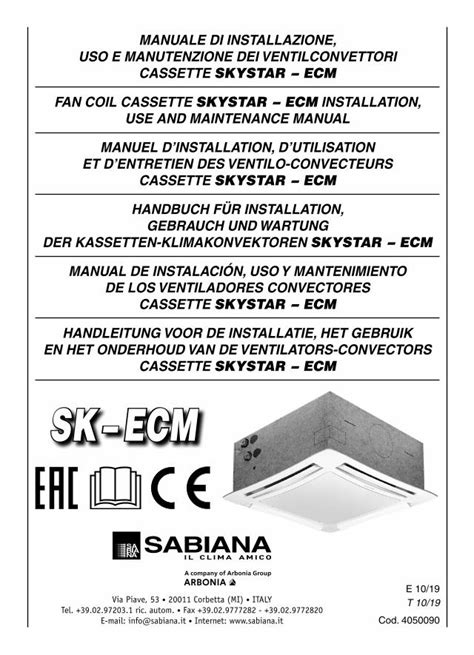 MANUALE DI INSTALLAZIONE, USO E MANUTENZIONE DEI VENTILCONVETTORI CASSETTE SKYSTAR – ECM

FAN COIL CASSETTE SKYSTAR – ECM INSTALLATION, USE AND MAINTENANCE MANUAL

MANUEL D'INSTALLATION, D'UTILISATION ET D'ENTRETIEN DES VENTILO-CONVECTEURS CASSETTE SKYSTAR – ECM

HANDBUCH FÜR INSTALLATION, GEBRAUCH UND WARTUNG DER KASSETTEN-KLIMAKONVEKTOREN SKYSTAR – ECM

MANUAL DE INSTALACIÓN, USO Y MANTENIMIENTO DE LOS VENTILADORES CONVECTORES CASSETTE SKYSTAR – ECM

HANDLEITUNG VOOR DE INSTALLATIE, HET GEBRUIK EN HET ONDERHOUD VAN DE VENTILATORS-CONVECTORS CASSETTE SKYSTAR – ECM

SK - ECM

EAC

CE

SABIANA
IL CLIMA AMICO

A company of Arbonia Group
ARBONIA

Via Piave, 53 • 20011 Corbetta (MI) • ITALY
Tel. +39.02.97203.1 ric. autom. • Fax +39.02.9777282 - +39.02.9772820
E-mail: info@sabiana.it • Internet: www.sabiana.it

E 10/19
T 10/19
Cod. 4050090